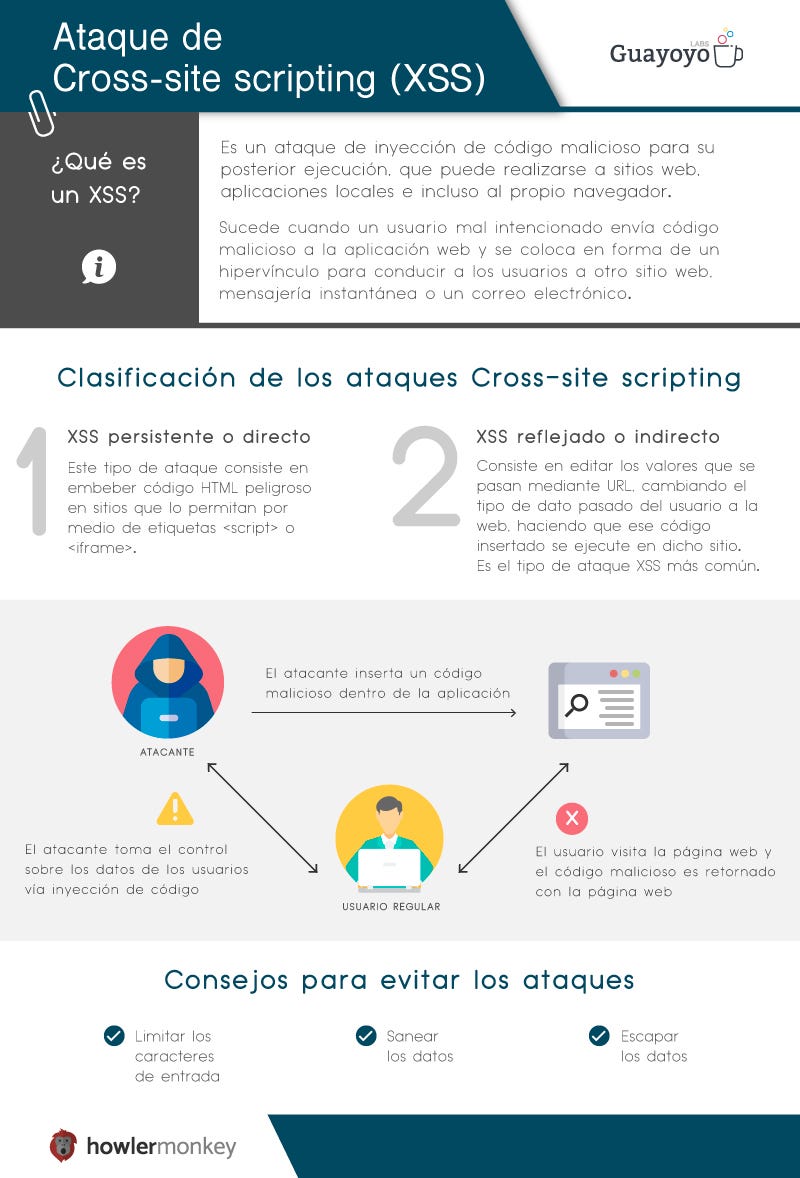 Ataque de Cross-site scripting (XSS)

Guayoyo LABS

¿Qué es un XSS?

Es un ataque de inyección de código malicioso para su posterior ejecución, que puede realizarse a sitios web, aplicaciones locales e incluso al propio navegador.

Sucede cuando un usuario mal intencionado envía código malicioso a la aplicación web y se coloca en forma de un hipervínculo para conducir a los usuarios a otro sitio web, mensajería instantánea o un correo electrónico.

Clasificación de los ataques Cross-site scripting

1
XSS persistente o directo
Este tipo de ataque consiste en embeber código HTML peligroso en sitios que lo permitan por medio de etiquetas <script> o <iframe>.

2
XSS reflejado o indirecto
Consiste en editar los valores que se pasan mediante URL, cambiando el tipo de dato pasado del usuario a la web, haciendo que ese código insertado se ejecute en dicho sitio. Es el tipo de ataque XSS más común.

ATACANTE

El atacante inserta un código malicioso dentro de la aplicación

El atacante toma el control sobre los datos de los usuarios vía inyección de código

USUARIO REGULAR

El usuario visita la página web y el código malicioso es retornado con la página web

Consejos para evitar los ataques

Limitar los caracteres de entrada

Sanear los datos

Escapar los datos

howlermonkey